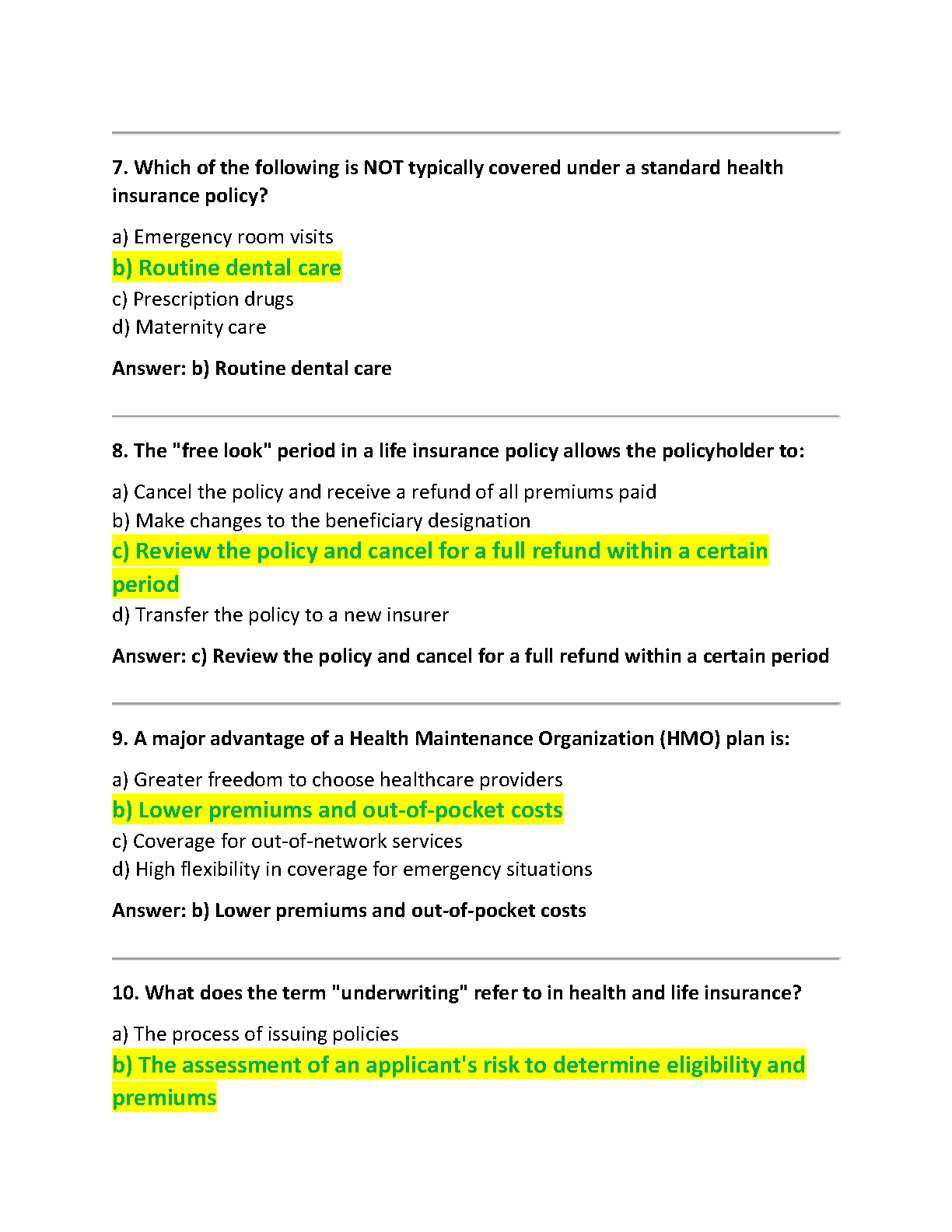 7. Which of the following is NOT typically covered under a standard health insurance policy?

a) Emergency room visits
b) Routine dental care
c) Prescription drugs
d) Maternity care

Answer: b) Routine dental care

8. The "free look" period in a life insurance policy allows the policyholder to:

a) Cancel the policy and receive a refund of all premiums paid
b) Make changes to the beneficiary designation
c) Review the policy and cancel for a full refund within a certain period
d) Transfer the policy to a new insurer

Answer: c) Review the policy and cancel for a full refund within a certain period

9. A major advantage of a Health Maintenance Organization (HMO) plan is:

a) Greater freedom to choose healthcare providers
b) Lower premiums and out-of-pocket costs
c) Coverage for out-of-network services
d) High flexibility in coverage for emergency situations

Answer: b) Lower premiums and out-of-pocket costs

10. What does the term "underwriting" refer to in health and life insurance?

a) The process of issuing policies
b) The assessment of an applicant's risk to determine eligibility and premiums